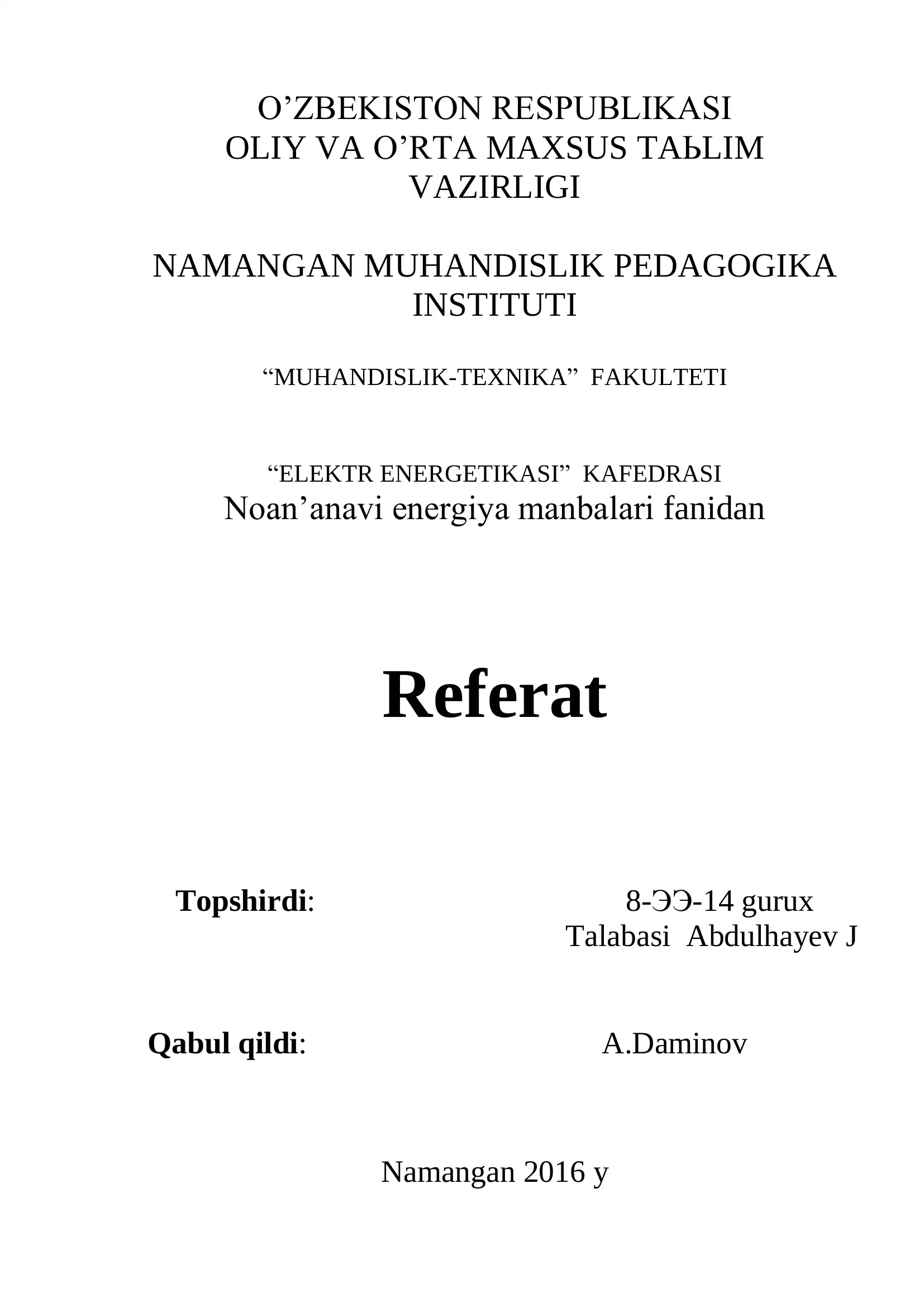 O’ZBEKISTON RESPUBLIKASI
OLIY VA O’RTA MAXSUS TAЬLIM VAZIRLIGI

NAMANGAN MUHANDISLIK PEDAGOGIKA INSTITUTI

“MUHANDISLIK-TEXNIKA” FAKULTETI

“ELEKTR ENERGETIKASI” KAFEDRASI
Noan’anavi energiya manbalari fanidan

Referat

Topshirdi: 8-ЭЭ-14 gurux
Talabasi Abdulhayev J

Qabul qildi: A.Daminov

Namangan 2016 y